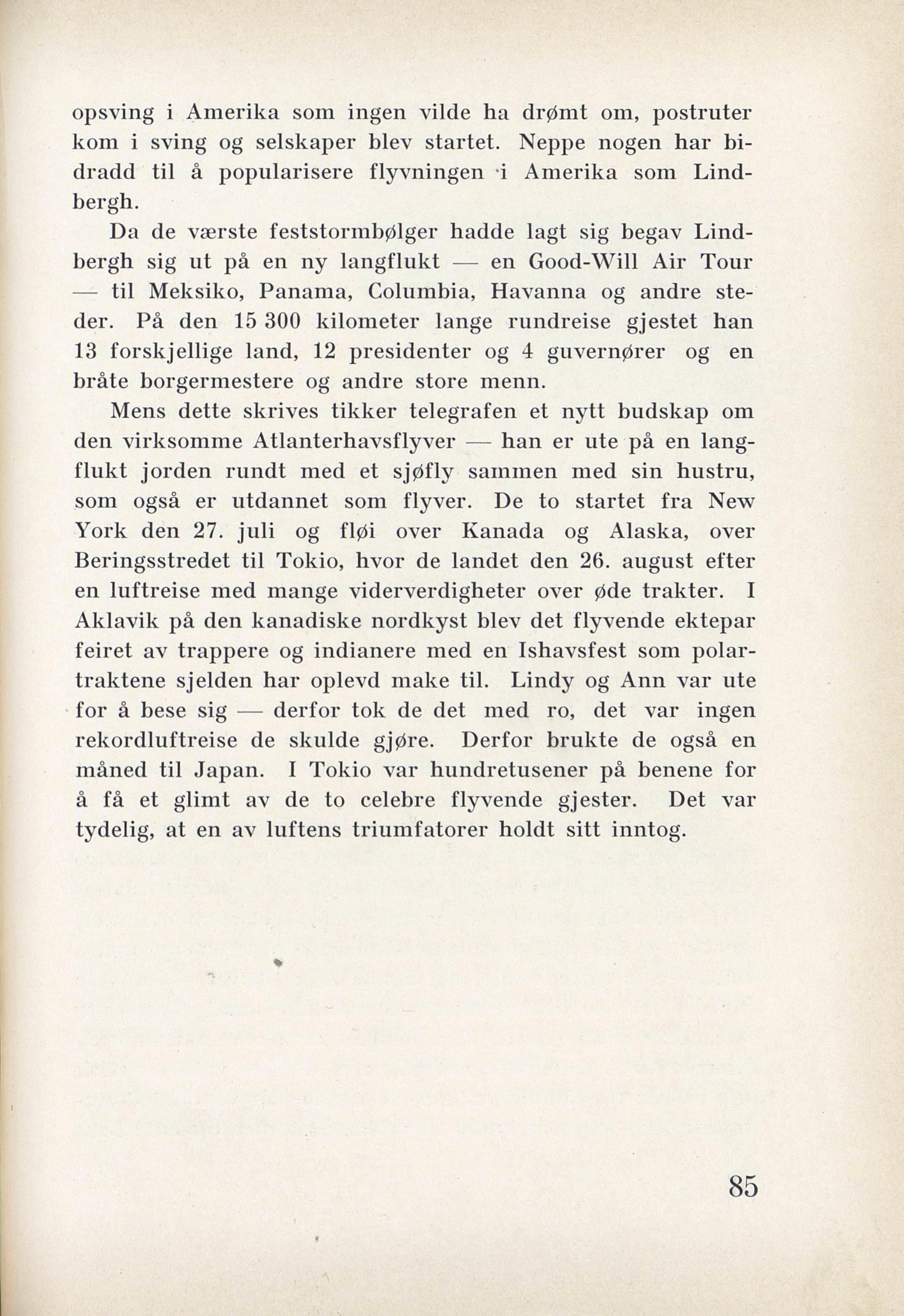 opsving i Amerika som ingen vilde ha drømt om, postruter kom i sving og selskaper blev startet. Neppe nogen har bidradd til å popularisere flyvningen i Amerika som Lindbergh.

Da de værste feststormbølger hadde lagt sig begav Lindbergh sig ut på en ny langflukt — en Good-Will Air Tour — til Meksiko, Panama, Columbia, Havanna og andre steder. På den 15 300 kilometer lange rundreise gjestet han 13 forskjellige land, 12 presidenter og 4 guvernører og en bråte borgermestere og andre store menn.

Mens dette skrives tikker telegrafen et nytt budskap om den virksomme Atlanterhavsflyver — han er ute på en langflukt jorden rundt med et sjøfly sammen med sin hustru, som også er utdannet som flyver. De to startet fra New York den 27. juli og fløi over Kanada og Alaska, over Beringsstredet til Tokio, hvor de landet den 26. august efter en luftreise med mange viderverdigheter over øde trakter. I Aklavik på den kanadiske nordkyst blev det flyvende ektepar feiret av trappere og indianere med en Ishavsfest som polartraktene sjelden har oplevd make til. Lindy og Ann var ute for å bese sig — derfor tok de det med ro, det var ingen rekordluftreise de skulde gjøre. Derfor brukte de også en måned til Japan. I Tokio var hundretusener på benene for å få et glimt av de to celebre flyvende gjester. Det var tydelig, at en av luftens triumfatorer holdt sitt inntog.

85